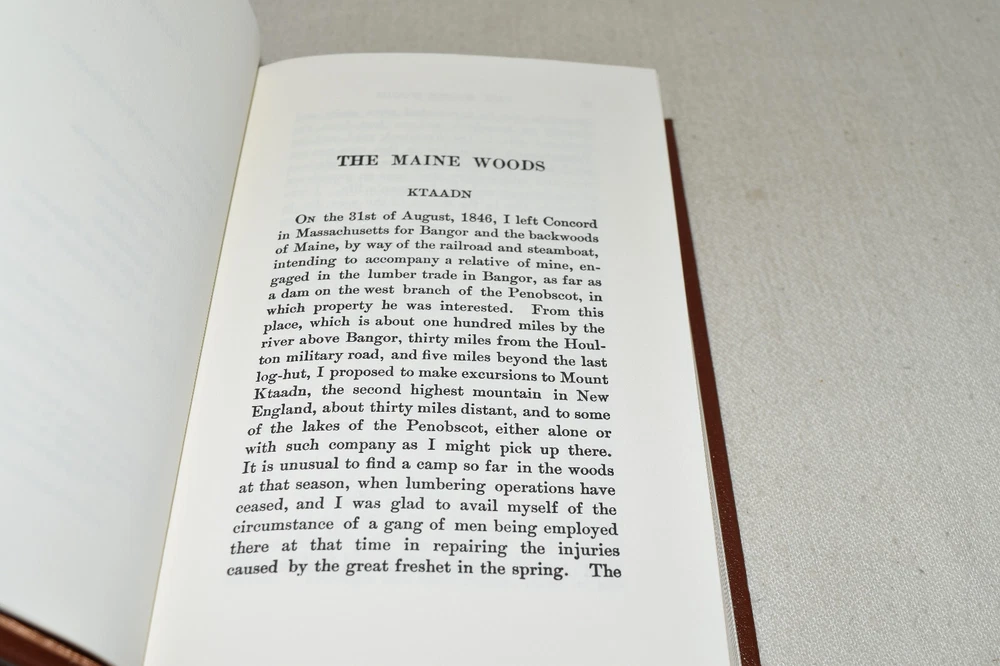 THE MAINE WOODS

KTAADN

On the 31st of August, 1846, I left Concord in Massachusetts for Bangor and the backwoods of Maine, by way of the railroad and steamboat, intending to accompany a relative of mine, engaged in the lumber trade in Bangor, as far as a dam on the west branch of the Penobscot, in which property he was interested. From this place, which is about one hundred miles by the river above Bangor, thirty miles from the Houlton military road, and five miles beyond the last log-hut, I proposed to make excursions to Mount Ktaadn, the second highest mountain in New England, about thirty miles distant, and to some of the lakes of the Penobscot, either alone or with such company as I might pick up there. It is unusual to find a camp so far in the woods at that season, when lumbering operations have ceased, and I was glad to avail myself of the circumstance of a gang of men being employed there at that time in repairing the injuries caused by the great freshet in the spring. The